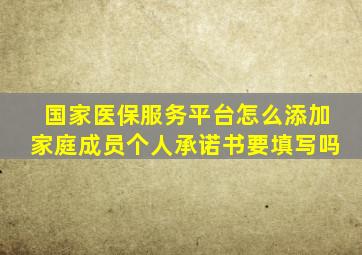 国家医保服务平台怎么添加家庭成员个人承诺书要填写吗